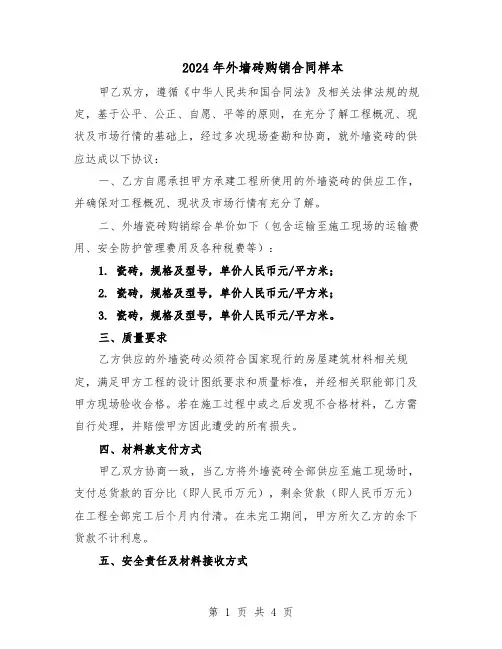 2024年外墙砖购销合同样本

甲乙双方，遵循《中华人民共和国合同法》及相关法律法规的规定，基于公平、公正、自愿、平等的原则，在充分了解工程概况、现状及市场行情的基础上，经过多次现场查勘和协商，就外墙瓷砖的供应达成以下协议：

一、乙方自愿承担甲方承建工程所使用的外墙瓷砖的供应工作，并确保对工程概况、现状及市场行情有充分了解。

二、外墙瓷砖购销综合单价如下（包含运输至施工现场的运输费用、安全防护管理费用及各种税费等）：

1. 瓷砖，规格及型号，单价人民币元/平方米；

2. 瓷砖，规格及型号，单价人民币元/平方米；

3. 瓷砖，规格及型号，单价人民币元/平方米。

三、质量要求

乙方供应的外墙瓷砖必须符合国家现行的房屋建筑材料相关规定，满足甲方工程的设计图纸要求和质量标准，并经相关职能部门及甲方现场验收合格。若在施工过程中或之后发现不合格材料，乙方需自行处理，并赔偿甲方因此遭受的所有损失。

四、材料款支付方式

甲乙双方协商一致，当乙方将外墙瓷砖全部供应至施工现场时，支付总货款的百分比（即人民币万元），剩余货款（即人民币万元）在工程全部完工后个月内付清。在未完工期间，甲方所欠乙方的余下货款不计利息。

五、安全责任及材料接收方式

第 1 页 共 4 页